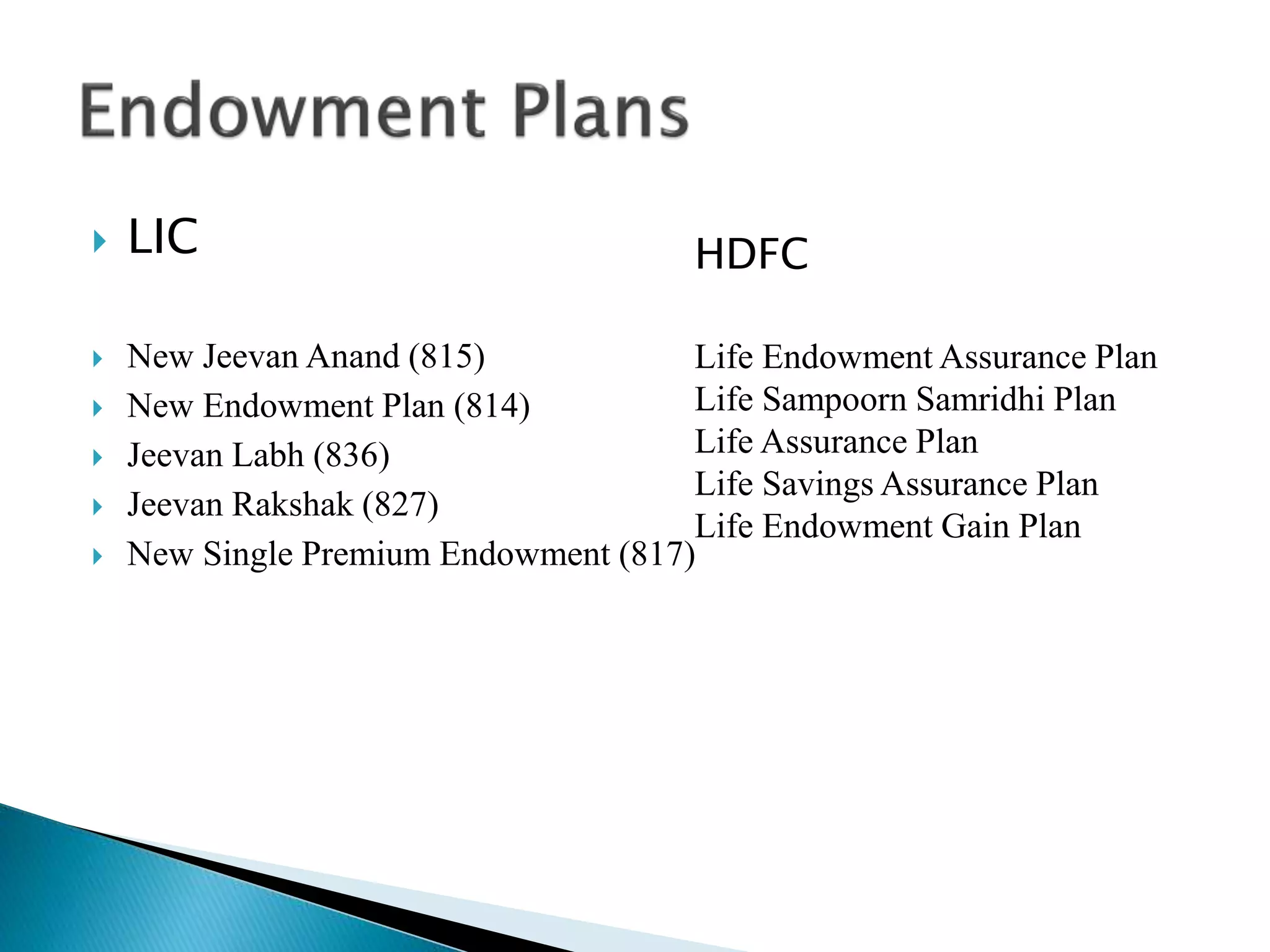 Endowment Plans

LIC

New Jeevan Anand (815)

New Endowment Plan (814)

Jeevan Labh (836)

Jeevan Rakshak (827)

New Single Premium Endowment (817)

HDFC

Life Endowment Assurance Plan
Life Sampoorn Samridhi Plan
Life Assurance Plan
Life Savings Assurance Plan
Life Endowment Gain Plan